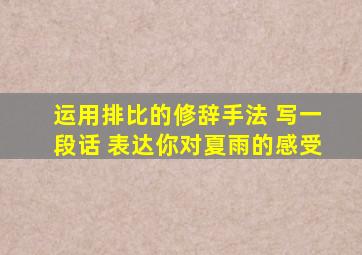 运用排比的修辞手法 写一段话 表达你对夏雨的感受